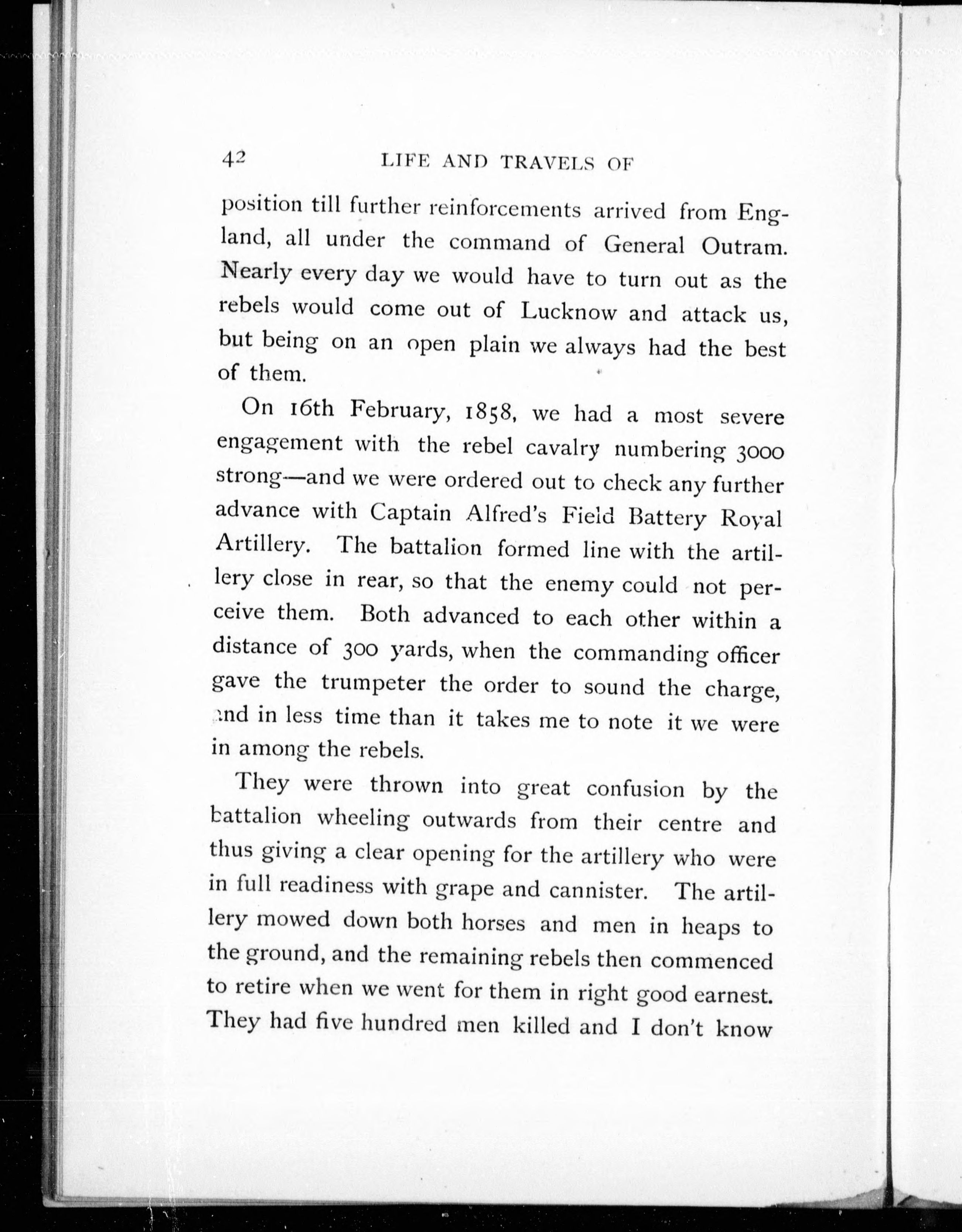 42 LIFE AND TRAVELS OF

position till further reinforcements arrived from England, all under the command of General Outram. Nearly every day we would have to turn out as the rebels would come out of Lucknow and attack us, but being on an open plain we always had the best of them.

On 16th February, 1858, we had a most severe engagement with the rebel cavalry numbering 3000 strong—and we were ordered out to check any further advance with Captain Alfred's Field Battery Royal Artillery. The battalion formed line with the artillery close in rear, so that the enemy could not perceive them. Both advanced to each other within a distance of 300 yards, when the commanding officer gave the trumpeter the order to sound the charge, and in less time than it takes me to note it we were in among the rebels.

They were thrown into great confusion by the battalion wheeling outwards from their centre and thus giving a clear opening for the artillery who were in full readiness with grape and cannister. The artillery mowed down both horses and men in heaps to the ground, and the remaining rebels then commenced to retire when we went for them in right good earnest. They had five hundred men killed and I don't know